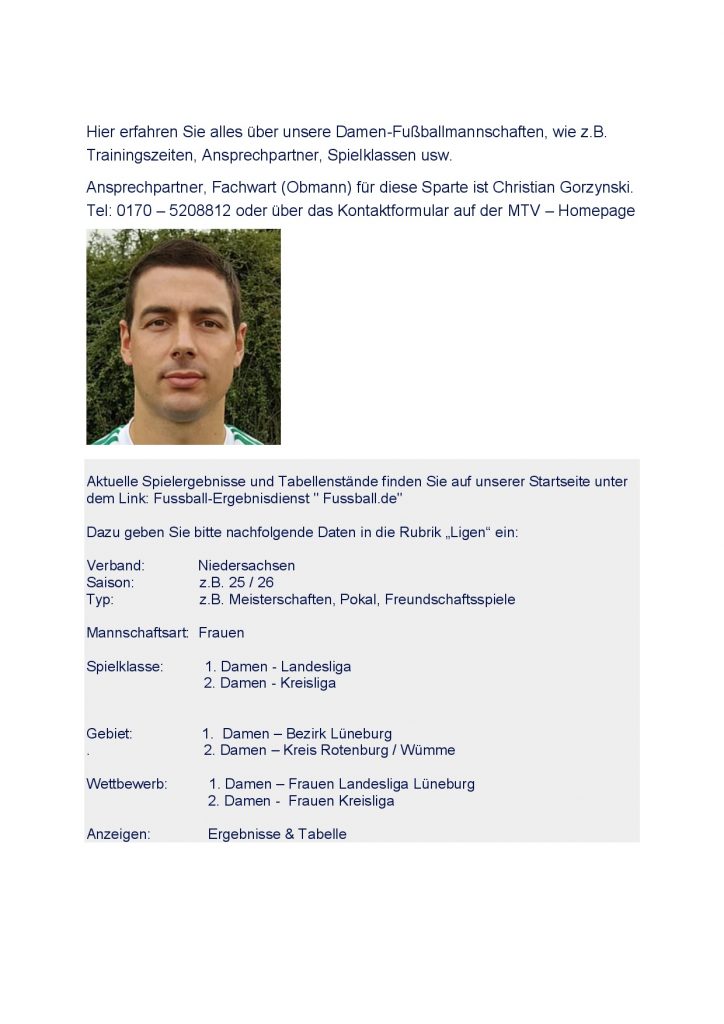 Hier erfahren Sie alles über unsere Damen-Fußballmannschaften, wie z.B. Trainingszeiten, Ansprechpartner, Spielklassen usw.

Ansprechpartner, Fachwart (Obmann) für diese Sparte ist Christian Gorzynski. Tel: 0170 – 5208812 oder über das Kontaktformular auf der MTV – Homepage

Aktuelle Spielergebnisse und Tabellenstände finden Sie auf unserer Startseite unter dem Link: Fussball-Ergebnisdienst " Fussball.de"

Dazu geben Sie bitte nachfolgende Daten in die Rubrik „Ligen“ ein:

Verband: Niedersachsen
Saison: z.B. 25 / 26
Typ: z.B. Meisterschaften, Pokal, Freundschaftsspiele

Mannschaftsart: Frauen

Spielklasse: 1. Damen - Landesliga
2. Damen - Kreisliga

Gebiet: 1. Damen – Bezirk Lüneburg
. 2. Damen – Kreis Rotenburg / Wümme

Wettbewerb: 1. Damen – Frauen Landesliga Lüneburg
2. Damen - Frauen Kreisliga

Anzeigen: Ergebnisse & Tabelle